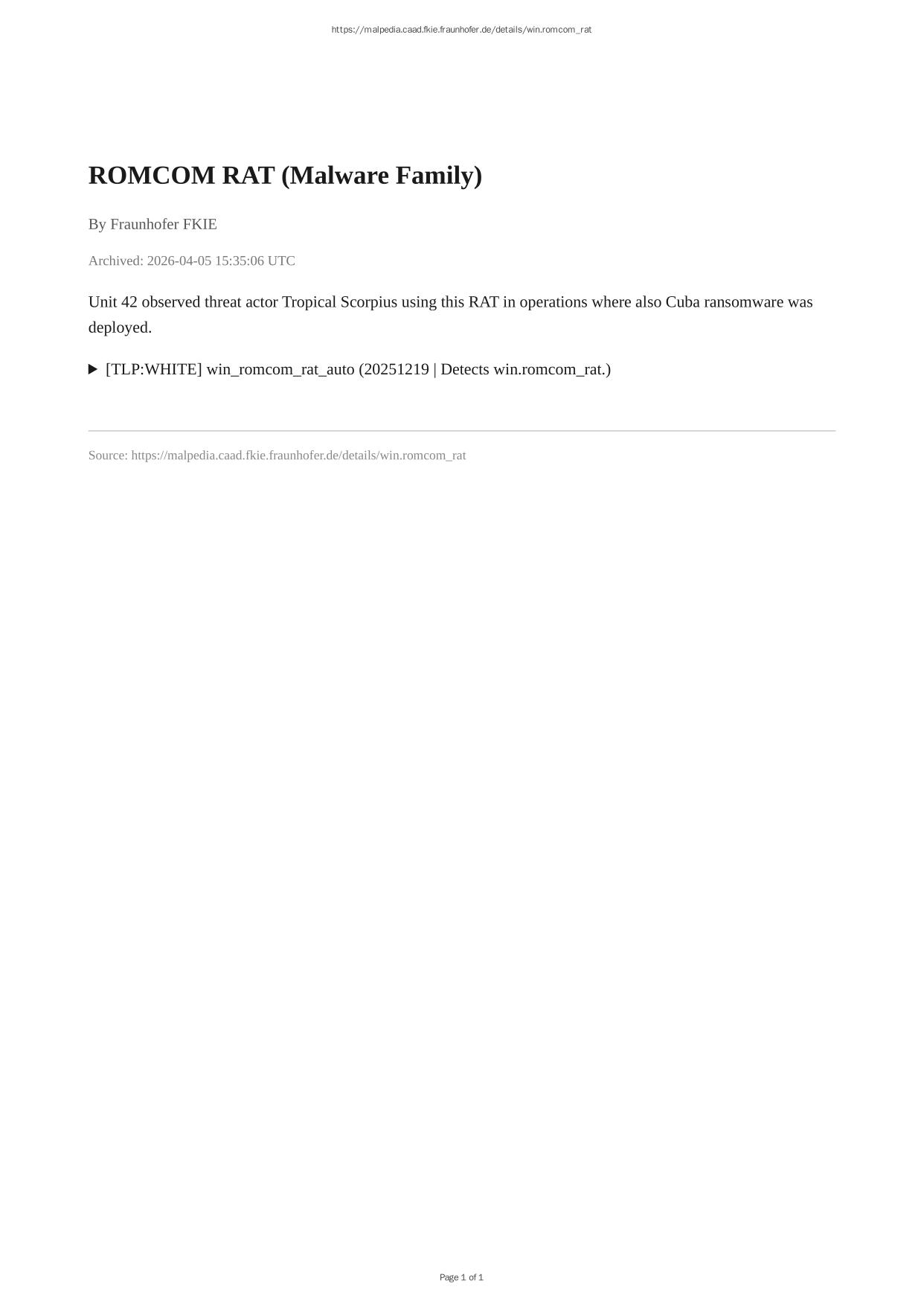 https://malpedia.caad.fkie.fraunhofer.de/details/win.romcom_rat

ROMCOM RAT (Malware Family)

By Fraunhofer FKIE

Archived: 2026-04-05 15:35:06 UTC

Unit 42 observed threat actor Tropical Scorpius using this RAT in operations where also Cuba ransomware was deployed.

▶ [TLP:WHITE] win_romcom_rat_auto (20251219 | Detects win.romcom_rat.)

Source: https://malpedia.caad.fkie.fraunhofer.de/details/win.romcom_rat

Page 1 of 1